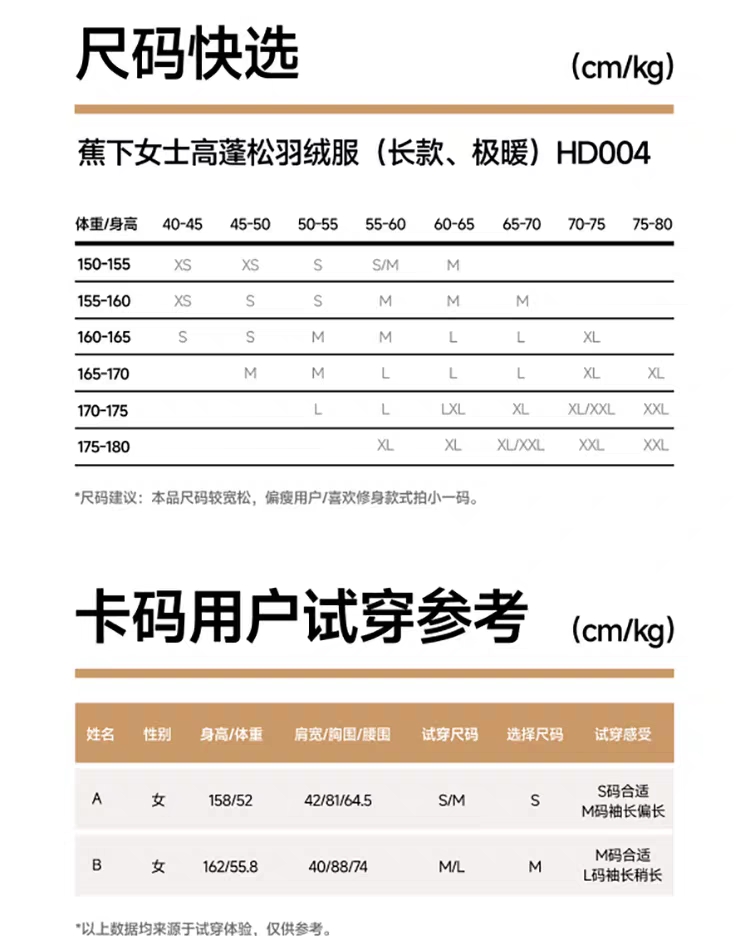 尺码快选

(cm/kg)

蕉下女士高蓬松羽绒服（长款、极暖）HD004

| 体重/身高 | 40-45 | 45-50 | 50-55 | 55-60 | 60-65 | 65-70 | 70-75 | 75-80 |
|---|---|---|---|---|---|---|---|---|
| 150-155 | XS | XS | S | S/M | M | | | |
| 155-160 | XS | S | S | M | M | M | | |
| 160-165 | S | S | M | M | L | L | XL | |
| 165-170 | | M | M | L | L | L | XL | XL |
| 170-175 | | | L | L | LXL | XL | XL/XXL | XXL |
| 175-180 | | | | XL | XL | XL/XXL | XXL | XXL |

*尺码建议：本品尺码较宽松，偏瘦用户/喜欢修身款式拍小一码。

卡码用户试穿参考

(cm/kg)

| 姓名 | 性别 | 身高/体重 | 肩宽/胸围/腰围 | 试穿尺码 | 选择尺码 | 试穿感受 |
|---|---|---|---|---|---|---|
| A | 女 | 158/52 | 42/81/64.5 | S/M | S | S码合适 M码袖长偏长 |
| B | 女 | 162/55.8 | 40/88/74 | M/L | M | M码合适 L码袖长稍长 |

*以上数据均来源于试穿体验，仅供参考。